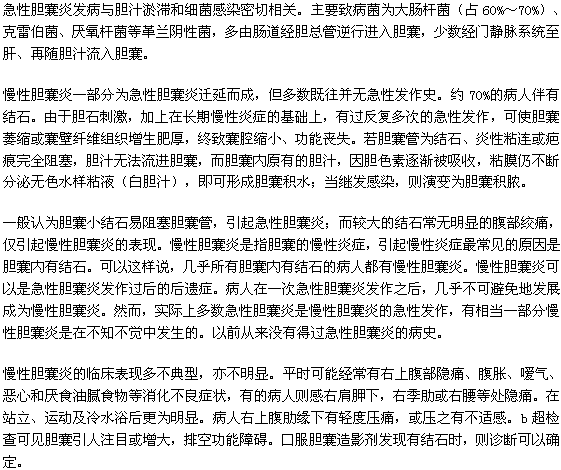 急性胆囊炎发病与胆汁淤滞和细菌感染密切相关。主要致病菌为大肠杆菌（占 60%～70%）、克雷伯菌、厌氧杆菌等革兰阴性菌，多由肠道经胆总管逆行进入胆囊，少数经门静脉系统至肝、再随胆汁流入胆囊。

慢性胆囊炎一部分为急性胆囊炎迁延而成，但多数既往并无急性发作史。约 70%的病人伴有结石。由于胆石刺激，加上在长期慢性炎症的基础上，有过反复多次的急性发作，可使胆囊萎缩或囊壁纤维组织增生肥厚，终致囊腔缩小、功能丧失。若胆囊管为结石、炎性粘连或疤痕完全阻塞，胆汁无法流进胆囊，而胆囊内原有的胆汁，因胆色素逐渐被吸收，粘膜仍不断分泌无色水样粘液（白胆汁），即可形成胆囊积水；当继发感染，则演变为胆囊积脓。

一般认为胆囊小结石易阻塞胆囊管，引起急性胆囊炎；而较大的结石常无明显的腹部绞痛，仅引起慢性胆囊炎的表现。慢性胆囊炎是指胆囊的慢性炎症，引起慢性炎症最常见的原因是胆囊内有结石。可以这样说，几乎所有胆囊内有结石的病人都有慢性胆囊炎。慢性胆囊炎可以是急性胆囊炎发作过后的后遗症。病人在一次急性胆囊炎发作之后，几乎不可避免地发展成为慢性胆囊炎。然而，实际上多数急性胆囊炎是慢性胆囊炎的急性发作，有相当一部分慢性胆囊炎是在不知不觉中发生的。以前从来没有得过急性胆囊炎的病史。

慢性胆囊炎的临床表现多不典型，亦不明显。平时可能经常有右上腹部隐痛、腹胀、嗳气、恶心和厌食油腻食物等消化不良症状，有的病人则感右肩胛下，右季肋或右腰等处隐痛。在站立、运动及冷水浴后更为明显。病人右上腹肋缘下有轻度压痛，或压之有不适感。b 超检查可见胆囊引人注目或增大，排空功能障碍。口服胆囊造影剂发现有结石时，则诊断可以确定。